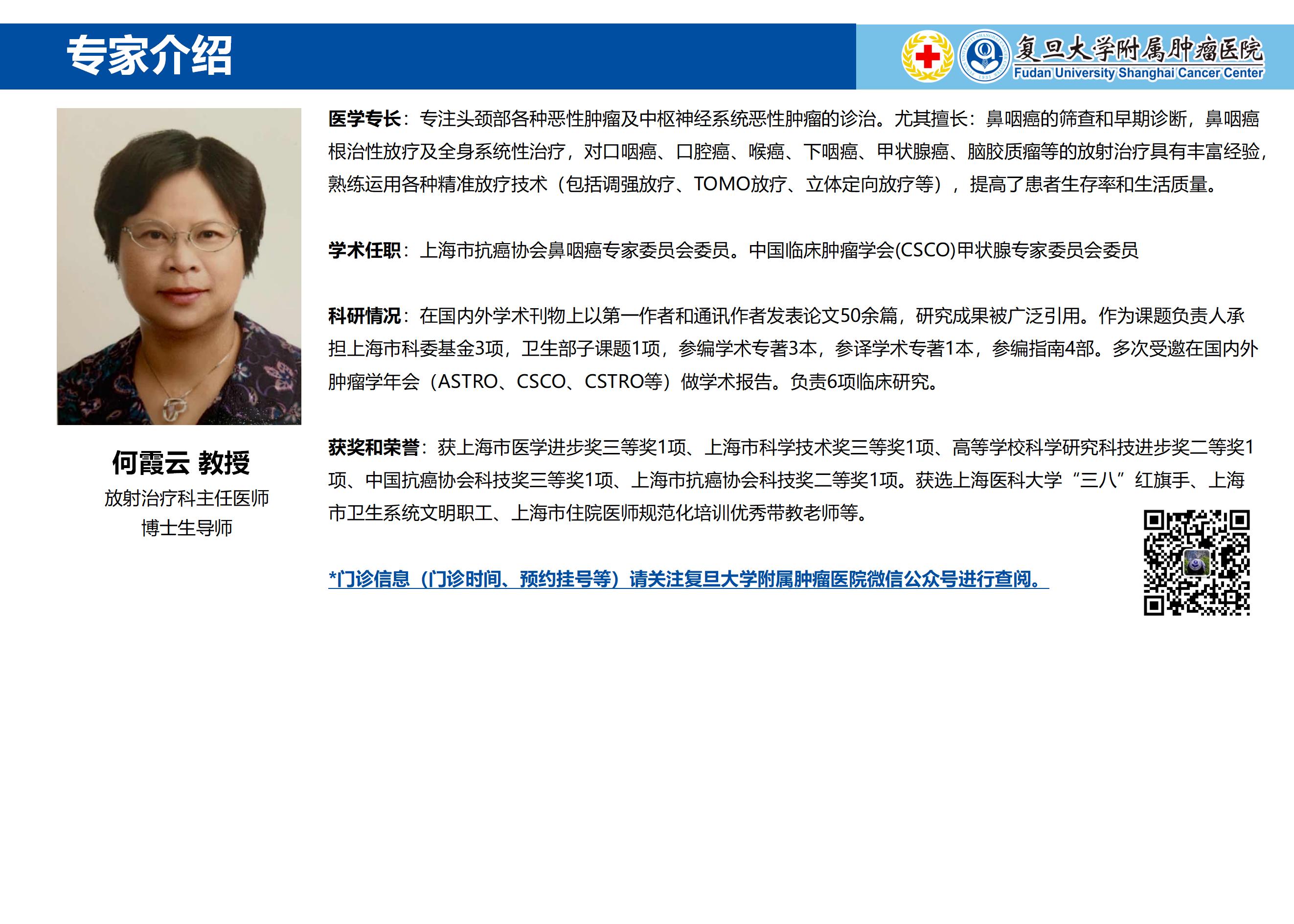 专家介绍

复旦大学附属肿瘤医院
Fudan University Shanghai Cancer Center

何霞云 教授
放射治疗科主任医师
博士生导师

医学专长：专注头颈部各种恶性肿瘤及中枢神经系统恶性肿瘤的诊治。尤其擅长：鼻咽癌的筛查和早期诊断，鼻咽癌根治性放疗及全身系统性治疗，对口咽癌、口腔癌、喉癌、下咽癌、甲状腺癌、脑胶质瘤等的放射治疗具有丰富经验，熟练运用各种精准放疗技术（包括调强放疗、TOMO放疗、立体定向放疗等），提高了患者生存率和生活质量。

学术任职：上海市抗癌协会鼻咽癌专家委员会委员。中国临床肿瘤学会(CSCO)甲状腺专家委员会委员

科研情况：在国内外学术刊物上以第一作者和通讯作者发表论文50余篇，研究成果被广泛引用。作为课题负责人承担上海市科委基金3项，卫生部子课题1项，参编学术专著3本，参译学术专著1本，参编指南4部。多次受邀在国内外肿瘤学年会（ASTRO、CSCO、CSTRO等）做学术报告。负责6项临床研究。

获奖和荣誉：获上海市医学进步奖三等奖1项、上海市科学技术奖三等奖1项、高等学校科学研究科技进步奖二等奖1项、中国抗癌协会科技奖三等奖1项、上海市抗癌协会科技奖二等奖1项。获选上海医科大学“三八”红旗手、上海市卫生系统文明职工、上海市住院医师规范化培训优秀带教老师等。

*门诊信息（门诊时间、预约挂号等）请关注复旦大学附属肿瘤医院微信公众号进行查阅。